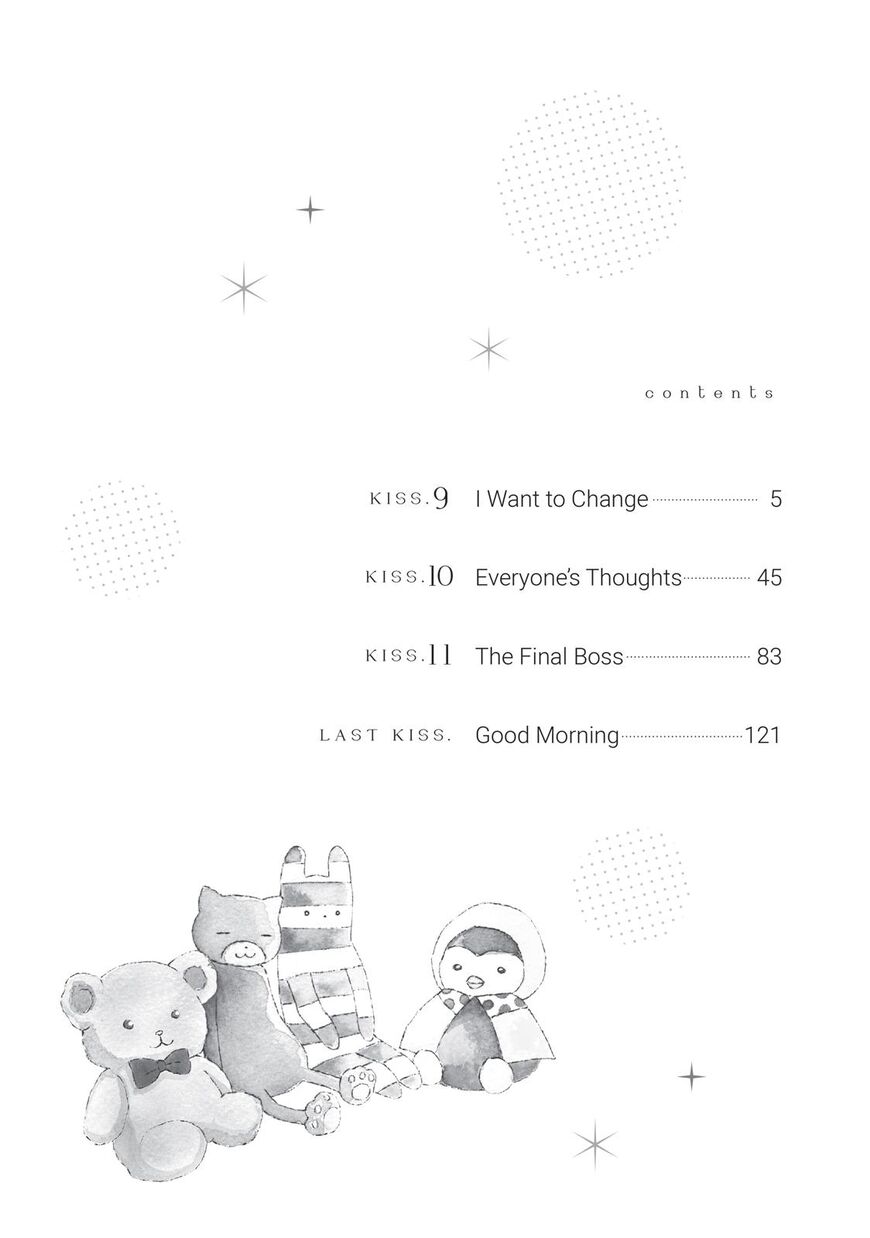 contents

KISS.9 I Want to Change 5

KISS.10 Everyone's Thoughts 45

KISS.11 The Final Boss 83

LAST KISS. Good Morning 121